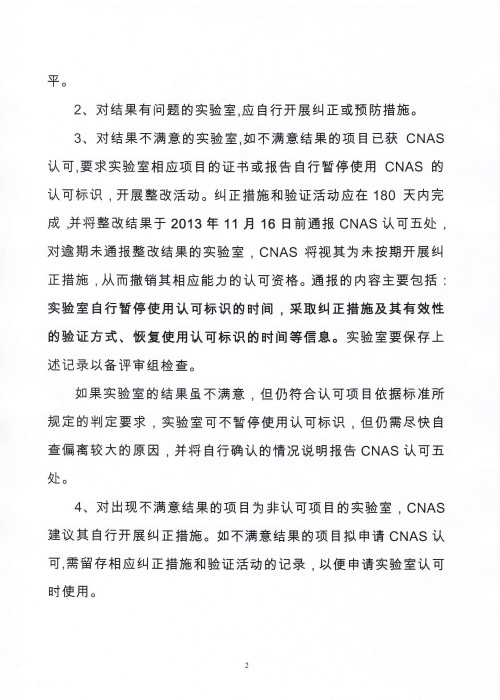 平。

2、对结果有问题的实验室,应自行开展纠正或预防措施。

3、对结果不满意的实验室,如不满意结果的项目已获 CNAS 认可,要求实验室相应项目的证书或报告自行暂停使用 CNAS 的认可标识，开展整改活动。纠正措施和验证活动应在 180 天内完成,并将整改结果于 2013 年 11 月 16 日前通报 CNAS 认可五处，对逾期未通报整改结果的实验室，CNAS 将视其为未按期开展纠正措施，从而撤销其相应能力的认可资格。通报的内容主要包括：实验室自行暂停使用认可标识的时间，采取纠正措施及其有效性的验证方式、恢复使用认可标识的时间等信息。实验室要保存上述记录以备评审组检查。

如果实验室的结果虽不满意，但仍符合认可项目依据标准所规定的判定要求，实验室可不暂停使用认可标识，但仍需尽快自查偏离较大的原因，并将自行确认的情况说明报告 CNAS 认可五处。

4、对出现不满意结果的项目为非认可项目的实验室，CNAS 建议其自行开展纠正措施。如不满意结果的项目拟申请 CNAS 认可,需留存相应纠正措施和验证活动的记录，以便申请实验室认可时使用。

2